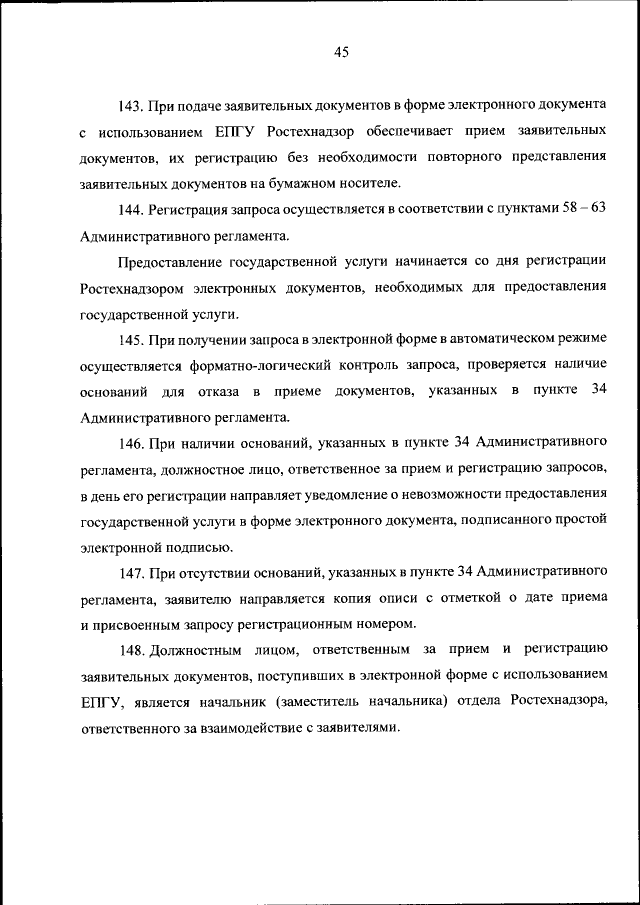 45

143. При подаче заявительных документов в форме электронного документа с использованием ЕПГУ Ростехнадзор обеспечивает прием заявительных документов, их регистрацию без необходимости повторного представления заявительных документов на бумажном носителе.

144. Регистрация запроса осуществляется в соответствии с пунктами 58 – 63 Административного регламента.

Предоставление государственной услуги начинается со дня регистрации Ростехнадзором электронных документов, необходимых для предоставления государственной услуги.

145. При получении запроса в электронной форме в автоматическом режиме осуществляется форматно-логический контроль запроса, проверяется наличие оснований для отказа в приеме документов, указанных в пункте 34 Административного регламента.

146. При наличии оснований, указанных в пункте 34 Административного регламента, должностное лицо, ответственное за прием и регистрацию запросов, в день его регистрации направляет уведомление о невозможности предоставления государственной услуги в форме электронного документа, подписанного простой электронной подписью.

147. При отсутствии оснований, указанных в пункте 34 Административного регламента, заявителю направляется копия описи с отметкой о дате приема и присвоенным запросу регистрационным номером.

148. Должностным лицом, ответственным за прием и регистрацию заявительных документов, поступивших в электронной форме с использованием ЕПГУ, является начальник (заместитель начальника) отдела Ростехнадзора, ответственного за взаимодействие с заявителями.